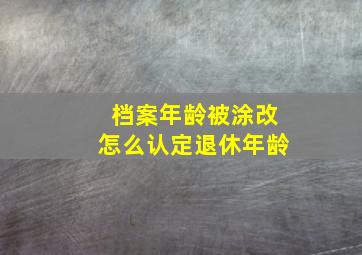 档案年龄被涂改
怎么认定退休年龄